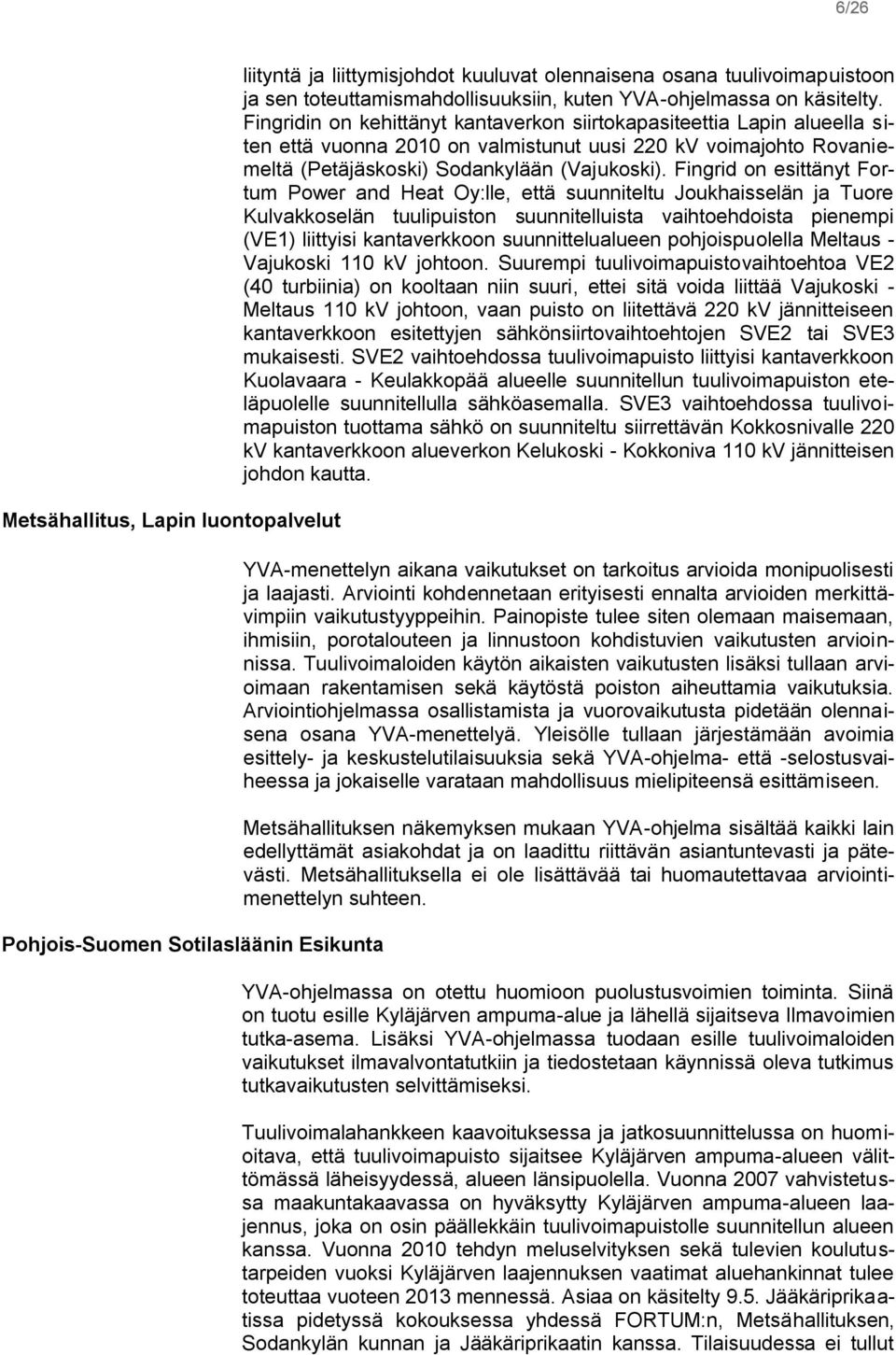 6/26

liityntä ja liittymisjohdot kuuluvat olennaisena osana tuulivoimapuistoon ja sen toteuttamismahdollisuuksiin, kuten YVA-ohjelmassa on käsitelty. Fingridin on kehittänyt kantaverkon siirtokapasiteettia Lapin alueella siten että vuonna 2010 on valmistunut uusi 220 kV voimajohto Rovaniemeltä (Petäjäskoski) Sodankylään (Vajukoski). Fingrid on esittänyt Fortum Power and Heat Oy:lle, että suunniteltu Joukhaisselän ja Tuore Kulvakkoselän tuulipuiston suunnitelluista vaihtoehdoista pienempi (VE1) liittyisi kantaverkkoon suunnittelualueen pohjoispuolella Meltaus - Vajukoski 110 kV johtoon. Suurempi tuulivoimapuistovaihtoehtoa VE2 (40 turbiinia) on kooltaan niin suuri, ettei sitä voida liittää Vajukoski - Meltaus 110 kV johtoon, vaan puisto on liitettävä 220 kV jännitteiseen kantaverkkoon esitettyjen sähkönsiirtovaihtoehtojen SVE2 tai SVE3 mukaisesti. SVE2 vaihtoehdossa tuulivoimapuisto liittyisi kantaverkkoon Kuolavaara - Keulakkopää alueelle suunnitellun tuulivoimapuiston eteläpuolelle suunnitellulla sähköasemalla. SVE3 vaihtoehdossa tuulivoimapuiston tuottama sähkö on suunniteltu siirrettävän Kokkosnivalle 220 kV kantaverkkoon alueverkon Kelukoski - Kokkoniva 110 kV jännitteisen johdon kautta.

Metsähallitus, Lapin luontopalvelut

YVA-menettelyn aikana vaikutukset on tarkoitus arvioida monipuolisesti ja laajasti. Arviointi kohdennetaan erityisesti ennalta arvioiden merkittävimpiin vaikutustyyppeihin. Painopiste tulee siten olemaan maisemaan, ihmisiin, porotalouteen ja linnustoon kohdistuvien vaikutusten arvioinnissa. Tuulivoimaloiden käytön aikaisten vaikutusten lisäksi tullaan arvioimaan rakentamisen sekä käytöstä poiston aiheuttamia vaikutuksia. Arviointiohjelmassa osallistamista ja vuorovaikutusta pidetään olennaisena osana YVA-menettelyä. Yleisölle tullaan järjestämään avoimia esittely- ja keskustelutilaisuuksia sekä YVA-ohjelma- että -selostusvaiheessa ja jokaiselle varataan mahdollisuus mielipiteensä esittämiseen.

Metsähallituksen näkemyksen mukaan YVA-ohjelma sisältää kaikki lain edellyttämät asiakohdat ja on laadittu riittävän asiantuntevasti ja pätevästi. Metsähallituksella ei ole lisättävää tai huomautettavaa arviointimenettelyn suhteen.

Pohjois-Suomen Sotilasläänin Esikunta

YVA-ohjelmassa on otettu huomioon puolustusvoimien toiminta. Siinä on tuotu esille Kyläjärven ampuma-alue ja lähellä sijaitseva Ilmavoimien tutka-asema. Lisäksi YVA-ohjelmassa tuodaan esille tuulivoimaloiden vaikutukset ilmavalvontatutkiin ja tiedostetaan käynnissä oleva tutkimus tutkavaikutusten selvittämiseksi.

Tuulivoimalahankkeen kaavoituksessa ja jatkosuunnittelussa on huomioitava, että tuulivoimapuisto sijaitsee Kyläjärven ampuma-alueen välittömässä läheisyydessä, alueen länsipuolella. Vuonna 2007 vahvistetussa maakuntakaavassa on hyväksytty Kyläjärven ampuma-alueen laajennus, joka on osin päällekkäin tuulivoimapuistolle suunnitellun alueen kanssa. Vuonna 2010 tehdyn meluselvityksen sekä tulevien koulutustarpeiden vuoksi Kyläjärven laajennuksen vaatimat aluehankinnat tulee toteuttaa vuoteen 2013 mennessä. Asiaa on käsitelty 9.5. Jääkäriprikaatissa pidetyssä kokouksessa yhdessä FORTUM:n, Metsähallituksen, Sodankylän kunnan ja Jääkäriprikaatin kanssa. Tilaisuudessa ei tullut